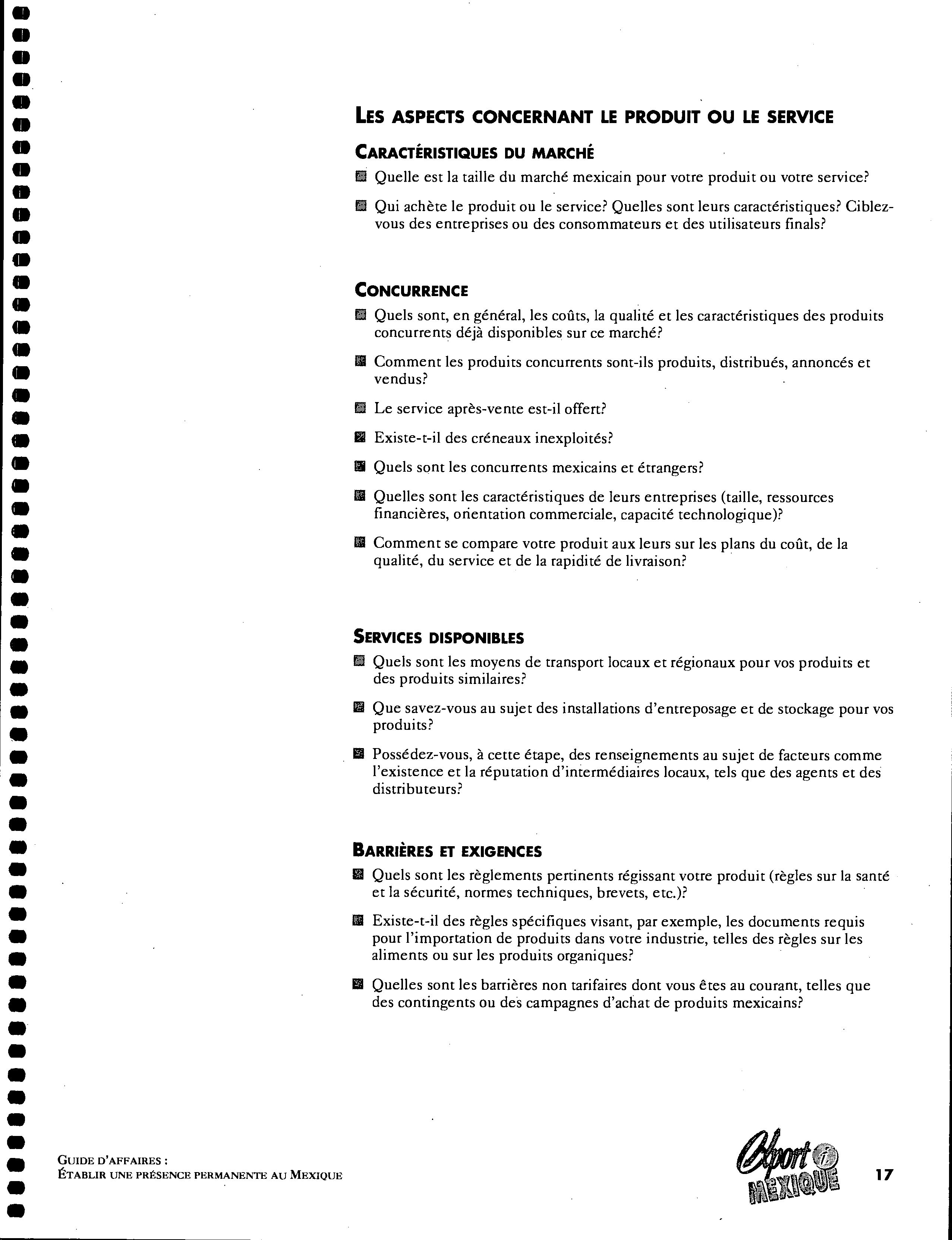 LES ASPECTS CONCERNANT LE PRODUIT OU LE SERVICE

CARACTÉRISTIQUES DU MARCHÉ

Quelle est la taille du marché mexicain pour votre produit ou votre service?

Qui achète le produit ou le service? Quelles sont leurs caractéristiques? Ciblez-vous des entreprises ou des consommateurs et des utilisateurs finals?

CONCURRENCE

Quels sont, en général, les coûts, la qualité et les caractéristiques des produits concurrents déjà disponibles sur ce marché?

Comment les produits concurrents sont-ils produits, distribués, annoncés et vendus?

Le service après-vente est-il offert?

Existe-t-il des créneaux inexploités?

Quels sont les concurrents mexicains et étrangers?

Quelles sont les caractéristiques de leurs entreprises (taille, ressources financières, orientation commerciale, capacité technologique)?

Comment se compare votre produit aux leurs sur les plans du coût, de la qualité, du service et de la rapidité de livraison?

SERVICES DISPONIBLES

Quels sont les moyens de transport locaux et régionaux pour vos produits et des produits similaires?

Que savez-vous au sujet des installations d'entreposage et de stockage pour vos produits?

Possédez-vous, à cette étape, des renseignements au sujet de facteurs comme l'existence et la réputation d'intermédiaires locaux, tels que des agents et des distributeurs?

BARRIÈRES ET EXIGENCES

Quels sont les règlements pertinents régissant votre produit (règles sur la santé et la sécurité, normes techniques, brevets, etc.)?

Existe-t-il des règles spécifiques visant, par exemple, les documents requis pour l'importation de produits dans votre industrie, telles des règles sur les aliments ou sur les produits organiques?

Quelles sont les barrières non tarifaires dont vous êtes au courant, telles que des contingents ou des campagnes d'achat de produits mexicains?

GUIDE D'AFFAIRES :
ÉTABLIR UNE PRÉSENCE PERMANENTE AU MEXIQUE

Export i MEXIQUE

17